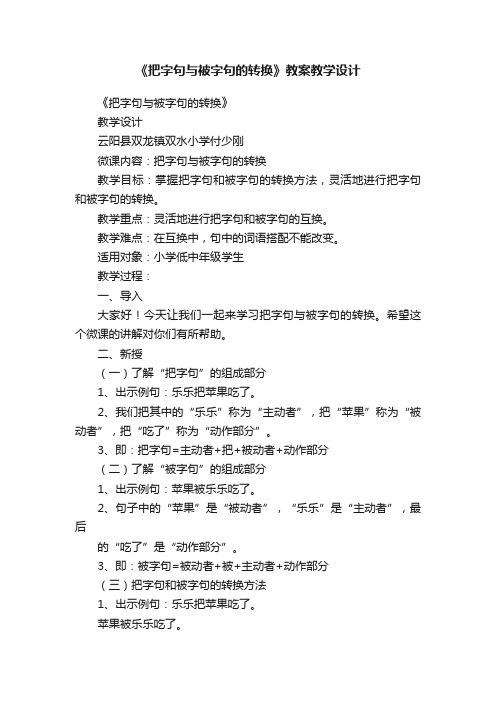 《把字句与被字句的转换》教案教学设计

《把字句与被字句的转换》

教学设计

云阳县双龙镇双水小学付少刚

微课内容：把字句与被字句的转换

教学目标：掌握把字句和被字句的转换方法，灵活地进行把字句和被字句的转换。

教学重点：灵活地进行把字句和被字句的互换。

教学难点：在互换中，句中的词语搭配不能改变。

适用对象：小学低中年级学生

教学过程：

一、导入

大家好！今天让我们一起来学习把字句与被字句的转换。希望这个微课的讲解对你们有所帮助。

二、新授

（一）了解“把字句”的组成部分

1、出示例句：乐乐把苹果吃了。

2、我们把其中的“乐乐”称为“主动者”，把“苹果”称为“被动者”，把“吃了”称为“动作部分”。

3、即：把字句=主动者+把+被动者+动作部分

（二）了解“被字句”的组成部分

1、出示例句：苹果被乐乐吃了。

2、句子中的“苹果”是“被动者”，“乐乐”是“主动者”，最后

的“吃了”是“动作部分”。

3、即：被字句=被动者+被+主动者+动作部分

（三）把字句和被字句的转换方法

1、出示例句：乐乐把苹果吃了。

苹果被乐乐吃了。